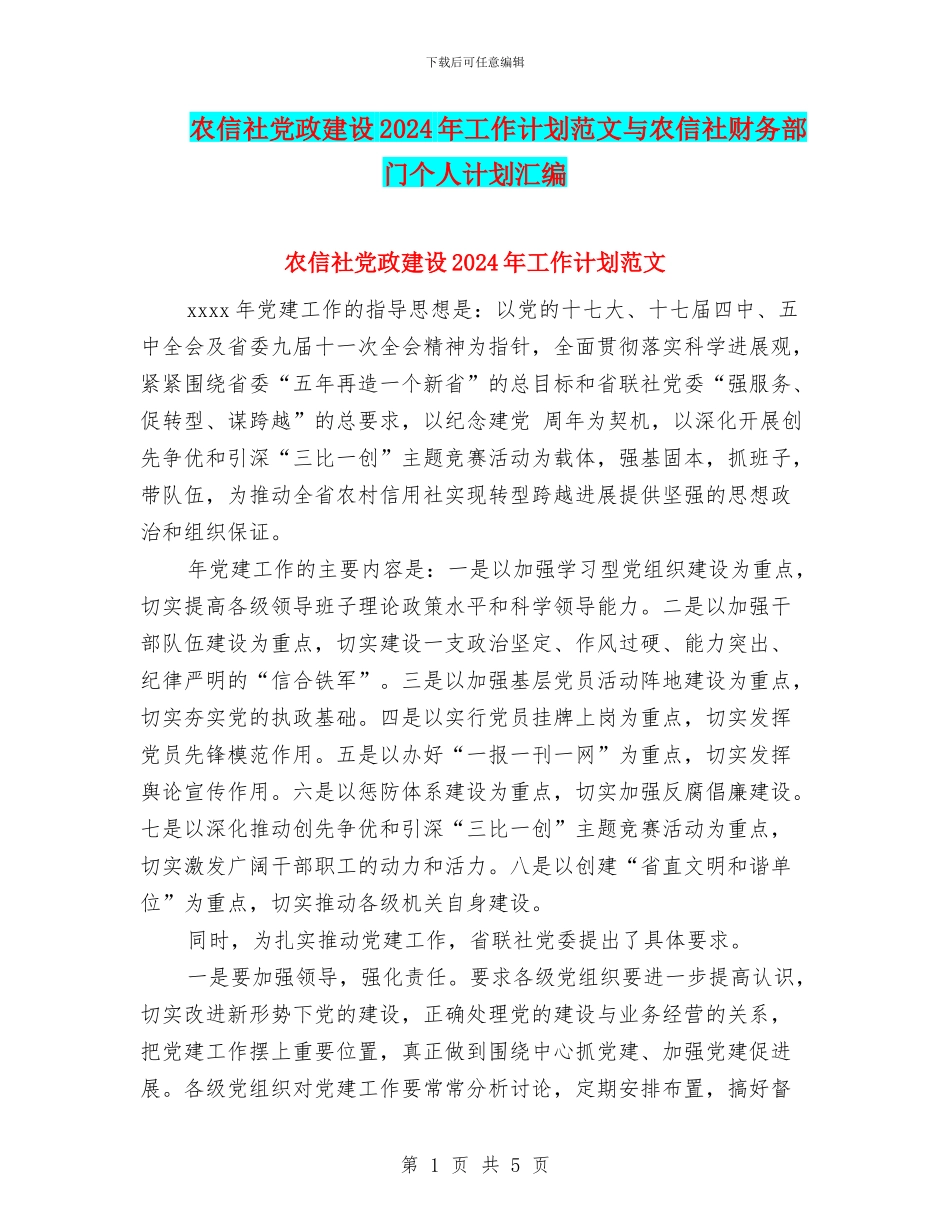 下载后可任意编辑

农信社党政建设2024年工作计划范文与农信社财务部门个人计划汇编

农信社党政建设2024年工作计划范文

xxxx年党建工作的指导思想是：以党的十七大、十七届四中、五中全会及省委九届十一次全会精神为指针，全面贯彻落实科学进展观，紧紧围绕省委“五年再造一个新省”的总目标和省联社党委“强服务、促转型、谋跨越”的总要求，以纪念建党 周年为契机，以深化开展创先争优和引深“三比一创”主题竞赛活动为载体，强基固本，抓班子，带队伍，为推动全省农村信用社实现转型跨越进展提供坚强的思想政治和组织保证。

年党建工作的主要内容是：一是以加强学习型党组织建设为重点，切实提高各级领导班子理论政策水平和科学领导能力。二是以加强干部队伍建设为重点，切实建设一支政治坚定、作风过硬、能力突出、纪律严明的“信合铁军”。三是以加强基层党员活动阵地建设为重点，切实夯实党的执政基础。四是以实行党员挂牌上岗为重点，切实发挥党员先锋模范作用。五是以办好“一报一刊一网”为重点，切实发挥舆论宣传作用。六是以惩防体系建设为重点，切实加强反腐倡廉建设。七是以深化推动创先争优和引深“三比一创”主题竞赛活动为重点，切实激发广阔干部职工的动力和活力。八是以创建“省直文明和谐单位”为重点，切实推动各级机关自身建设。

同时，为扎实推动党建工作，省联社党委提出了具体要求。

一是要加强领导，强化责任。要求各级党组织要进一步提高认识，切实改进新形势下党的建设，正确处理党的建设与业务经营的关系，把党建工作摆上重要位置，真正做到围绕中心抓党建、加强党建促进展。各级党组织对党建工作要常常分析讨论，定期安排布置，搞好督

第 1 页 共 5 页